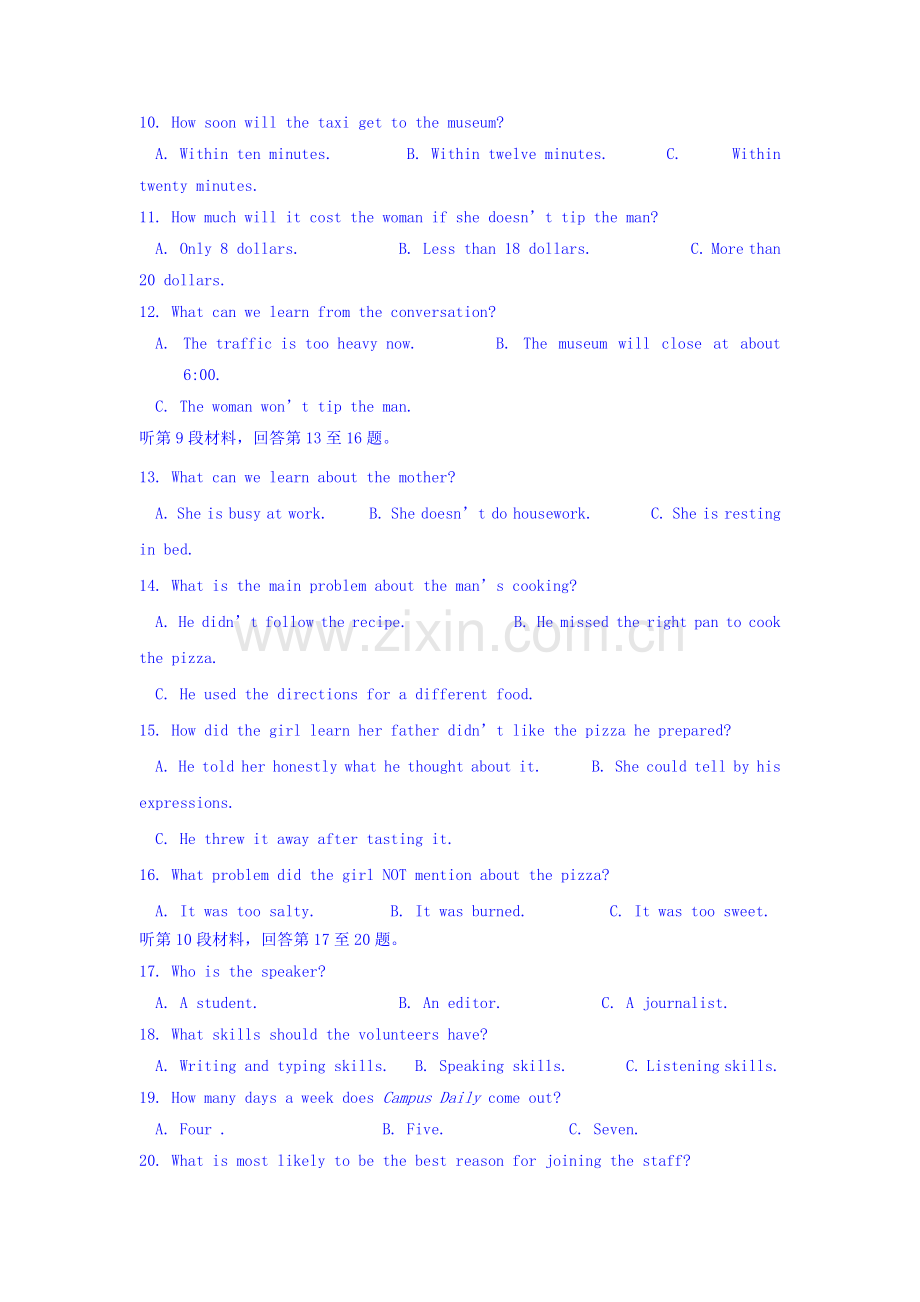 10. How soon will the taxi get to the museum?

A. Within ten minutes. B. Within twelve minutes. C. Within twenty minutes.

11. How much will it cost the woman if she doesn't tip the man?

A. Only 8 dollars. B. Less than 18 dollars. C. More than 20 dollars.

12. What can we learn from the conversation?

A. The traffic is too heavy now. B. The museum will close at about 6:00.

C. The woman won't tip the man.

听第9段材料，回答第13至16题。

13. What can we learn about the mother?

A. She is busy at work. B. She doesn't do housework. C. She is resting in bed.

14. What is the main problem about the man's cooking?

A. He didn't follow the recipe. B. He missed the right pan to cook the pizza.

C. He used the directions for a different food.

15. How did the girl learn her father didn't like the pizza he prepared?

A. He told her honestly what he thought about it. B. She could tell by his expressions.

C. He threw it away after tasting it.

16. What problem did the girl NOT mention about the pizza?

A. It was too salty. B. It was burned. C. It was too sweet.

听第10段材料，回答第17至20题。

17. Who is the speaker?

A. A student. B. An editor. C. A journalist.

18. What skills should the volunteers have?

A. Writing and typing skills. B. Speaking skills. C. Listening skills.

19. How many days a week does Campus Daily come out?

A. Four . B. Five. C. Seven.

20. What is most likely to be the best reason for joining the staff?

www.zixin.com.cn